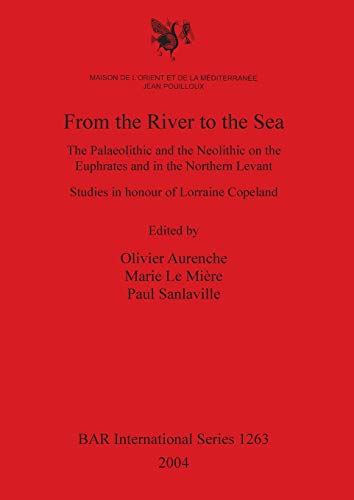 MAISON DE L'ORIENT ET DE LA MÉDITERRANÉE
JEAN POUILLOUX

From the River to the Sea

The Palaeolithic and the Neolithic on the Euphrates and in the Northern Levant

Studies in honour of Lorraine Copeland

Edited by

Olivier Aurenche
Marie Le Mière
Paul Sanlaville

BAR International Series 1263
2004